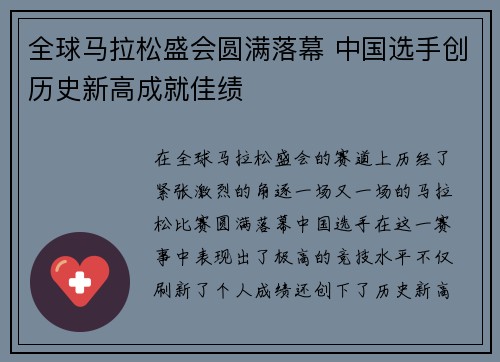 全球马拉松盛会圆满落幕 中国选手创历史新高成就佳绩

在全球马拉松盛会的赛道上历经了紧张激烈的角逐一场又一场的马拉松比赛圆满落幕中国选手在这一赛事中表现出了极高的竞技水平不仅刷新了个人成绩还创下了历史新高